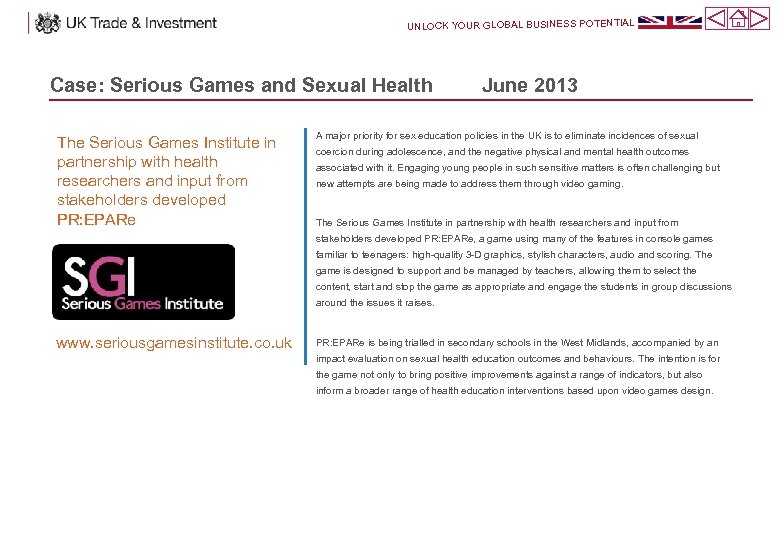 UK Trade & Investment

UNLOCK YOUR GLOBAL BUSINESS POTENTIAL

Case: Serious Games and Sexual Health June 2013

The Serious Games Institute in partnership with health researchers and input from stakeholders developed PR:EPARe

SGI
Serious Games Institute

www.seriousgamesinstitute.co.uk

A major priority for sex education policies in the UK is to eliminate incidences of sexual coercion during adolescence, and the negative physical and mental health outcomes associated with it. Engaging young people in such sensitive matters is often challenging but new attempts are being made to address them through video gaming.

The Serious Games Institute in partnership with health researchers and input from stakeholders developed PR:EPARe, a game using many of the features in console games familiar to teenagers: high-quality 3-D graphics, stylish characters, audio and scoring. The game is designed to support and be managed by teachers, allowing them to select the content, start and stop the game as appropriate and engage the students in group discussions around the issues it raises.

PR:EPARe is being trialled in secondary schools in the West Midlands, accompanied by an impact evaluation on sexual health education outcomes and behaviours. The intention is for the game not only to bring positive improvements against a range of indicators, but also inform a broader range of health education interventions based upon video games design.